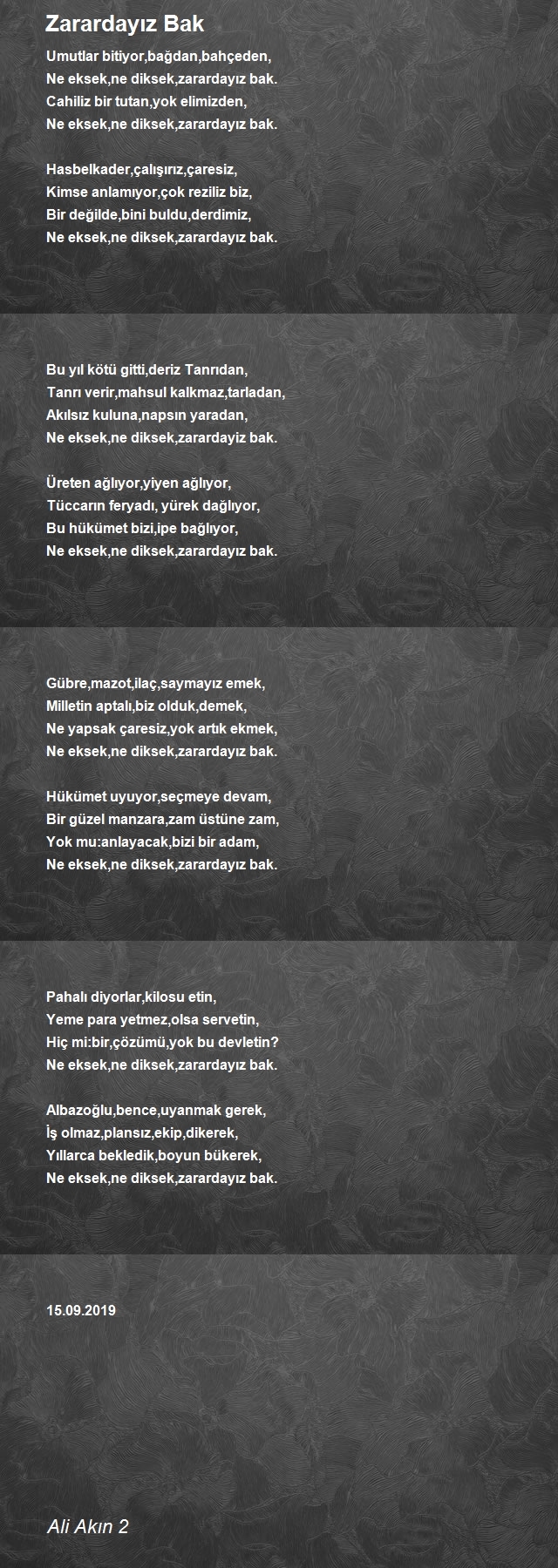 Zarardayız Bak

Umutlar bitiyor,bağdan,bahçeden,
Ne eksek,ne diksek,zarardayız bak.
Cahiliz bir tutan,yok elimizden,
Ne eksek,ne diksek,zarardayız bak.

Hasbelkader,çalışırız,çaresiz,
Kimse anlamıyor,çok reziliz biz,
Bir değilde,bini buldu,derdimiz,
Ne eksek,ne diksek,zarardayız bak.

Bu yıl kötü gitti,deriz Tanrıdan,
Tanrı verir,mahsul kalkmaz,tarladan,
Akılsız kuluna,napsın yaradan,
Ne eksek,ne diksek,zarardayiz bak.

Üreten ağlıyor,yiyen ağlıyor,
Tüccarın feryadı, yürek dağlıyor,
Bu hükümet bizi,ipe bağlıyor,
Ne eksek,ne diksek,zarardayız bak.

Gübre,mazot,ilaç,saymayız emek,
Milletin aptalı,biz olduk,demek,
Ne yapsak çaresiz,yok artık ekmek,
Ne eksek,ne diksek,zarardayız bak.

Hükümet uyuyor,seçmeye devam,
Bir güzel manzara,zam üstüne zam,
Yok mu:anlayacak,bizi bir adam,
Ne eksek,ne diksek,zarardayız bak.

Pahalı diyorlar,kilosu etin,
Yeme para yetmez,olsa servetin,
Hiç mi:bir,çözümü,yok bu devletin?
Ne eksek,ne diksek,zarardayız bak.

Albazoğlu,bence,uyanmak gerek,
İş olmaz,plansız,ekip,dikerek,
Yıllarca bekledik,boyun bükerek,
Ne eksek,ne diksek,zarardayız bak.

15.09.2019

Ali Akın 2